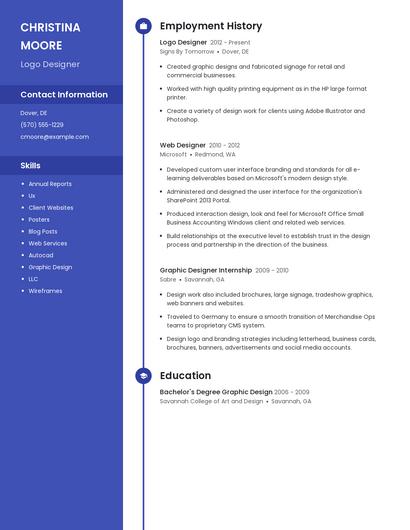 CHRISTINA MOORE

Logo Designer

Contact Information

Dover, DE

(570) 555-1229

cmoore@example.com

Skills

- Annual Reports
- Ux
- Client Websites
- Posters
- Blog Posts
- Web Services
- Autocad
- Graphic Design
- LLC
- Wireframes

Employment History

Logo Designer 2012 - Present
Signs By Tomorrow • Dover, DE

- Created graphic designs and fabricated signage for retail and commercial businesses.
- Worked with high quality printing equipment as in the HP large format printer.
- Create a variety of design work for clients using Adobe Illustrator and Photoshop.

Web Designer 2010 - 2012
Microsoft • Redmond, WA

- Developed custom user interface branding and standards for all e-learning deliverables based on Microsoft's modern design style.
- Administered and designed the user interface for the organization's SharePoint 2013 Portal.
- Produced interaction design, look and feel for Microsoft Office Small Business Accounting Windows client and related web services.
- Build relationships at the executive level to establish trust in the design process and partnership in the direction of the business.

Graphic Designer Internship 2009 - 2010
Sabre • Savannah, GA

- Design work also included brochures, large signage, tradeshow graphics, web banners and websites.
- Traveled to Germany to ensure a smooth transition of Merchandise Ops teams to proprietary CMS system.
- Design logo and branding strategies including letterhead, business cards, brochures, banners, advertisements and social media accounts.

Education

Bachelor's Degree Graphic Design 2006 - 2009
Savannah College of Art and Design • Savannah, GA